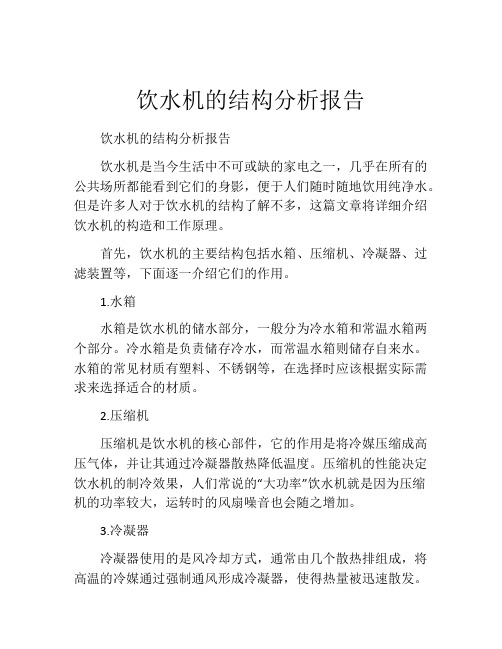 饮水机的结构分析报告

饮水机的结构分析报告

饮水机是当今生活中不可或缺的家电之一，几乎在所有的公共场所都能看到它们的身影，便于人们随时随地饮用纯净水。但是许多人对于饮水机的结构了解不多，这篇文章将详细介绍饮水机的构造和工作原理。

首先，饮水机的主要结构包括水箱、压缩机、冷凝器、过滤装置等，下面逐一介绍它们的作用。

1.水箱

水箱是饮水机的储水部分，一般分为冷水箱和常温水箱两个部分。冷水箱是负责储存冷水，而常温水箱则储存自来水。水箱的常见材质有塑料、不锈钢等，在选择时应该根据实际需求来选择适合的材质。

2.压缩机

压缩机是饮水机的核心部件，它的作用是将冷媒压缩成高压气体，并让其通过冷凝器散热降低温度。压缩机的性能决定饮水机的制冷效果，人们常说的“大功率”饮水机就是因为压缩机的功率较大，运转时的风扇噪音也会随之增加。

3.冷凝器

冷凝器使用的是风冷却方式，通常由几个散热排组成，将高温的冷媒通过强制通风形成冷凝器，使得热量被迅速散发。